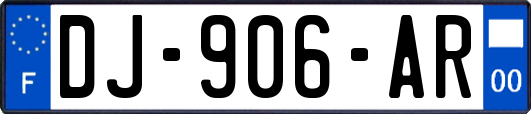 F
DJ-906-AR
00